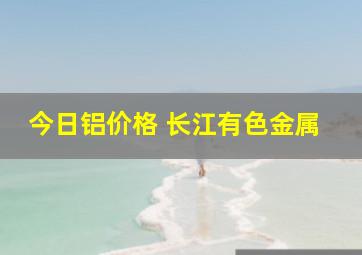 今日铝价格 长江有色金属